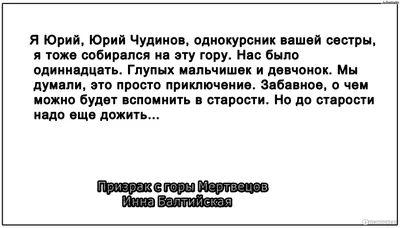 Я Юрий, Юрий Чудинов, однокурсник вашей сестры, я тоже собирался на эту гору. Нас было одиннадцать. Глупых мальчишек и девчонок. Мы думали, это просто приключение. Забавное, о чем можно будет вспомнить в старости. Но до старости надо еще дожить...

Призрак с горы Мертвецов
Инна Балтийская